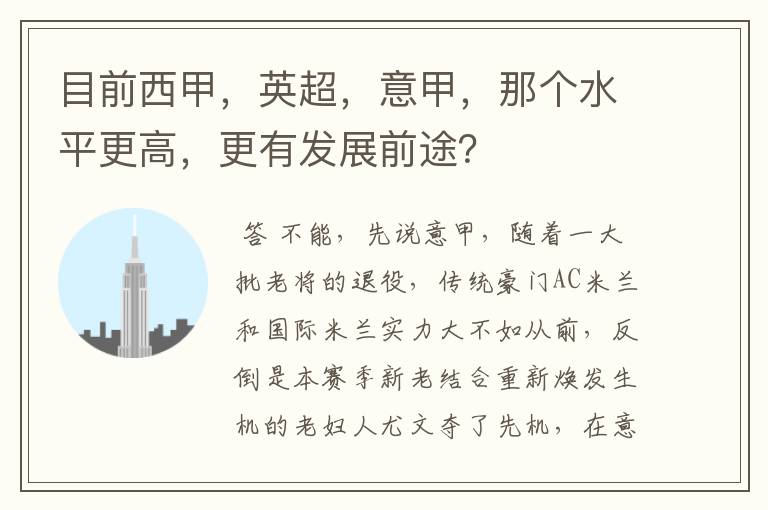 目前西甲，英超，意甲，那个水平更高，更有发展前途?

答 不能，先说意甲，随着一大批老将的退役，传统豪门AC米兰和国际米兰实力大不如从前，反倒是本赛季新老结合重新焕发生机的老妇人尤文夺了先机，在意